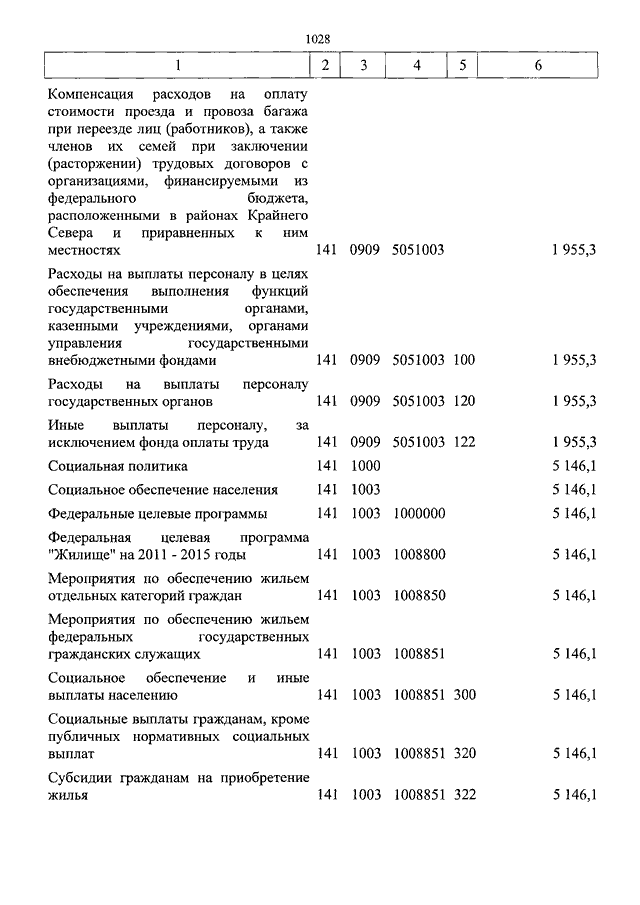 1028

| 1 | 2 | 3 | 4 | 5 | 6 |
|---|---|---|---|---|---|
| Компенсация расходов на оплату стоимости проезда и провоза багажа при переезде лиц (работников), а также членов их семей при заключении (расторжении) трудовых договоров с организациями, финансируемыми из федерального бюджета, расположенными в районах Крайнего Севера и приравненных к ним местностях | 141 | 0909 | 5051003 | | 1 955,3 |
| Расходы на выплаты персоналу в целях обеспечения выполнения функций государственными органами, казенными учреждениями, органами управления государственными внебюджетными фондами | 141 | 0909 | 5051003 | 100 | 1 955,3 |
| Расходы на выплаты персоналу государственных органов | 141 | 0909 | 5051003 | 120 | 1 955,3 |
| Иные выплаты персоналу, за исключением фонда оплаты труда | 141 | 0909 | 5051003 | 122 | 1 955,3 |
| Социальная политика | 141 | 1000 | | | 5 146,1 |
| Социальное обеспечение населения | 141 | 1003 | | | 5 146,1 |
| Федеральные целевые программы | 141 | 1003 | 1000000 | | 5 146,1 |
| Федеральная целевая программа "Жилище" на 2011 - 2015 годы | 141 | 1003 | 1008800 | | 5 146,1 |
| Мероприятия по обеспечению жильем отдельных категорий граждан | 141 | 1003 | 1008850 | | 5 146,1 |
| Мероприятия по обеспечению жильем федеральных государственных гражданских служащих | 141 | 1003 | 1008851 | | 5 146,1 |
| Социальное обеспечение и иные выплаты населению | 141 | 1003 | 1008851 | 300 | 5 146,1 |
| Социальные выплаты гражданам, кроме публичных нормативных социальных выплат | 141 | 1003 | 1008851 | 320 | 5 146,1 |
| Субсидии гражданам на приобретение жилья | 141 | 1003 | 1008851 | 322 | 5 146,1 |